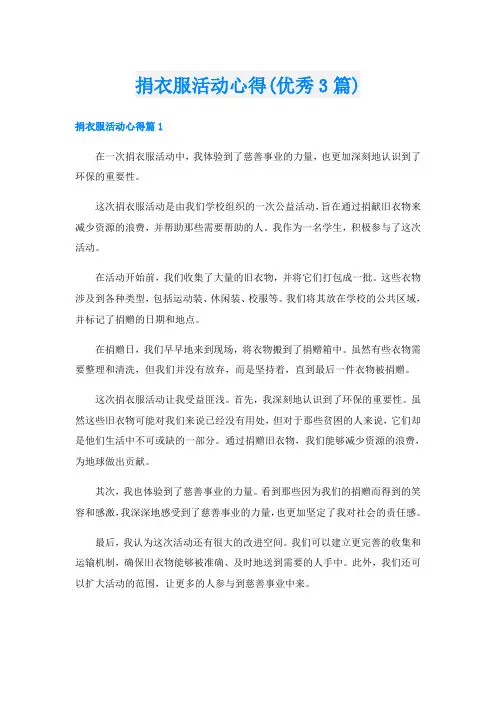 捐衣服活动心得(优秀3篇)

捐衣服活动心得篇1

在一次捐衣服活动中，我体验到了慈善事业的力量，也更加深刻地认识到了环保的重要性。

这次捐衣服活动是由我们学校组织的一次公益活动，旨在通过捐献旧衣物来减少资源的浪费，并帮助那些需要帮助的人。我作为一名学生，积极参与了这次活动。

在活动开始前，我们收集了大量的旧衣物，并将它们打包成一批。这些衣物涉及到各种类型，包括运动装、休闲装、校服等。我们将其放在学校的公共区域，并标记了捐赠的日期和地点。

在捐赠日，我们早早地来到现场，将衣物搬到了捐赠箱中。虽然有些衣物需要整理和清洗，但我们并没有放弃，而是坚持着，直到最后一件衣物被捐赠。

这次捐衣服活动让我受益匪浅。首先，我深刻地认识到了环保的重要性。虽然这些旧衣物可能对我们来说已经没有用处，但对于那些贫困的人来说，它们却是他们生活中不可或缺的一部分。通过捐赠旧衣物，我们能够减少资源的浪费，为地球做出贡献。

其次，我也体验到了慈善事业的力量。看到那些因为我们的捐赠而得到的笑容和感激，我深深地感受到了慈善事业的力量，也更加坚定了我对社会的责任感。

最后，我认为这次活动还有很大的改进空间。我们可以建立更完善的收集和运输机制，确保旧衣物能够被准确、及时地送到需要的人手中。此外，我们还可以扩大活动的范围，让更多的人参与到慈善事业中来。